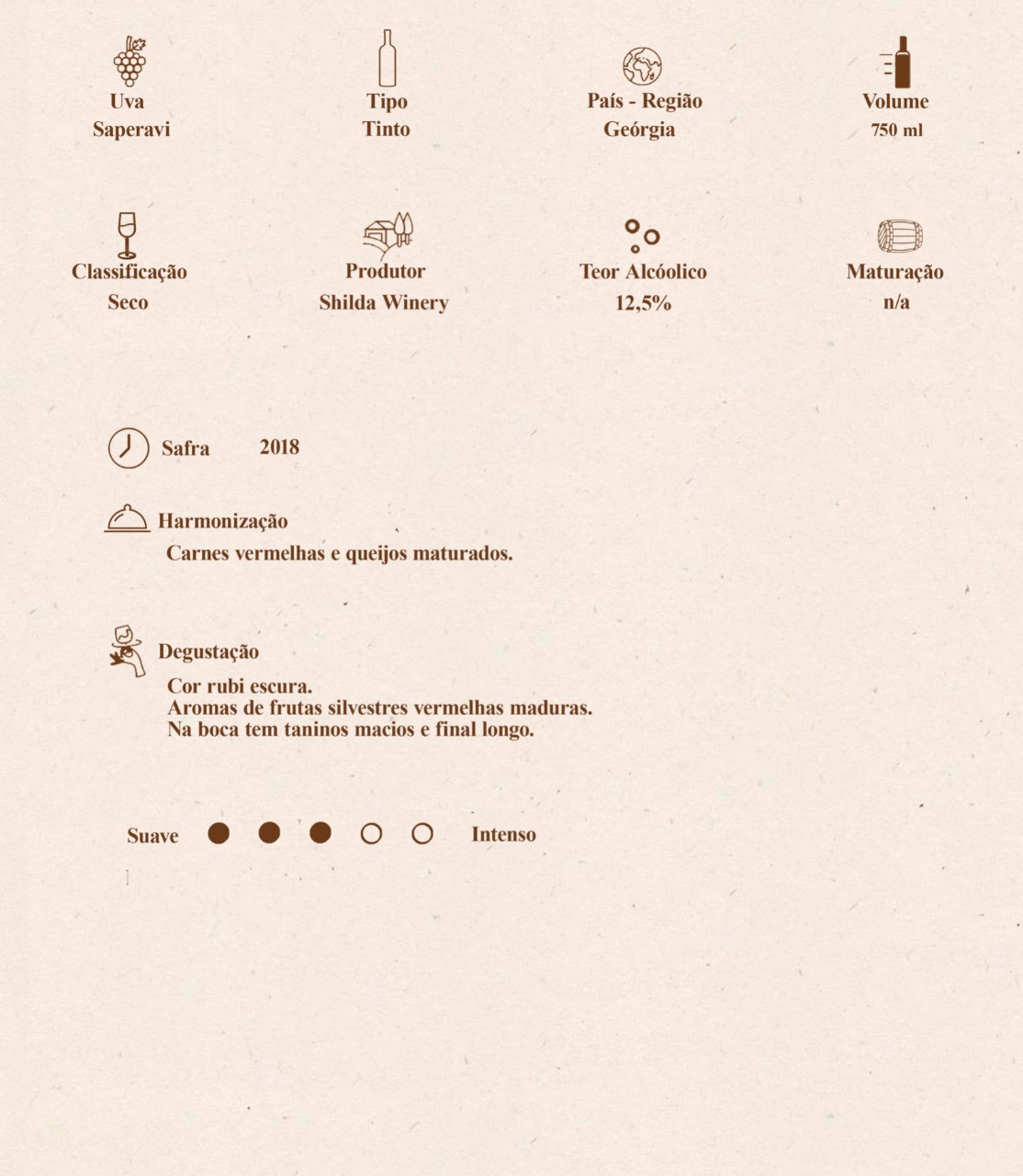 Uva
Saperavi

Tipo
Tinto

País - Região
Geórgia

Volume
750 ml

Classificação
Seco

Produtor
Shilda Winery

Teor Alcóolico
12,5%

Maturação
n/a

Safra 2018

Harmonização
Carnes vermelhas e queijos maturados.

Degustação
Cor rubi escura.
Aromas de frutas silvestres vermelhas maduras.
Na boca tem taninos macios e final longo.

Suave Intenso